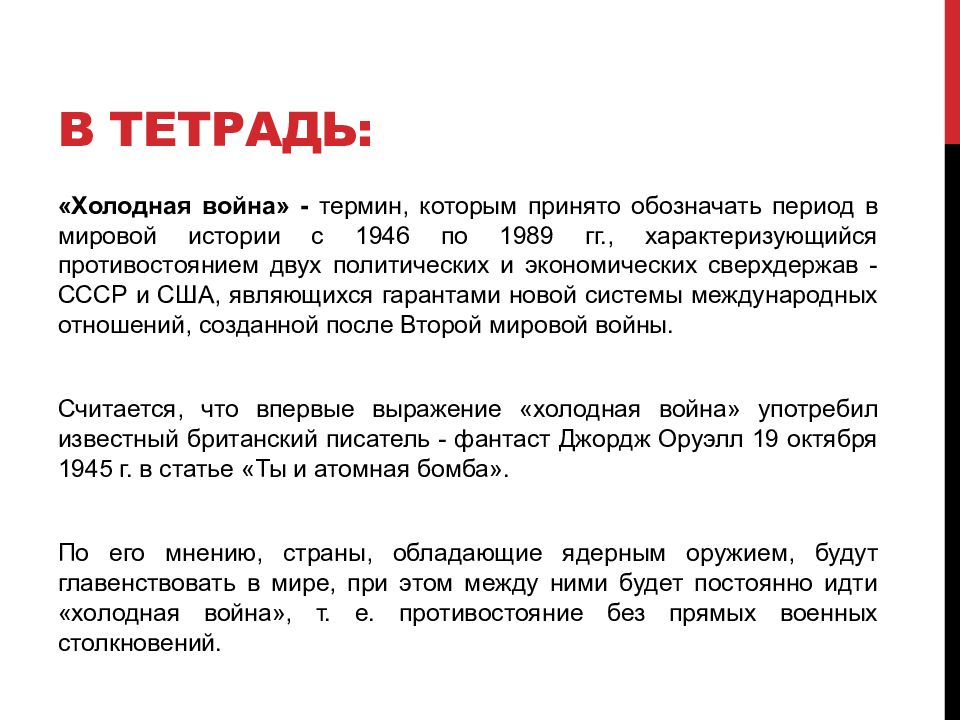 В ТЕТРАДЬ:

«Холодная война» - термин, которым принято обозначать период в мировой истории с 1946 по 1989 гг., характеризующийся противостоянием двух политических и экономических сверхдержав - СССР и США, являющихся гарантами новой системы международных отношений, созданной после Второй мировой войны.

Считается, что впервые выражение «холодная война» употребил известный британский писатель - фантаст Джордж Оруэлл 19 октября 1945 г. в статье «Ты и атомная бомба».

По его мнению, страны, обладающие ядерным оружием, будут главенствовать в мире, при этом между ними будет постоянно идти «холодная война», т. е. противостояние без прямых военных столкновений.